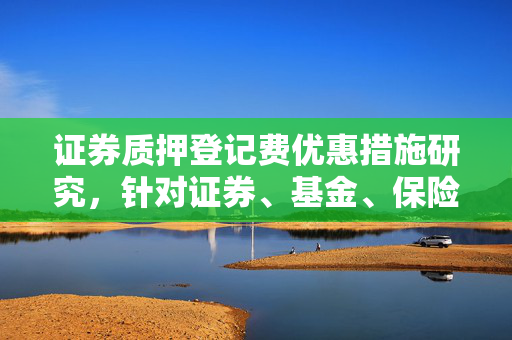 证券质押登记费优惠措施研究，针对证券、基金、保险